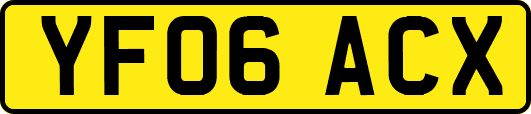 YF06 ACX